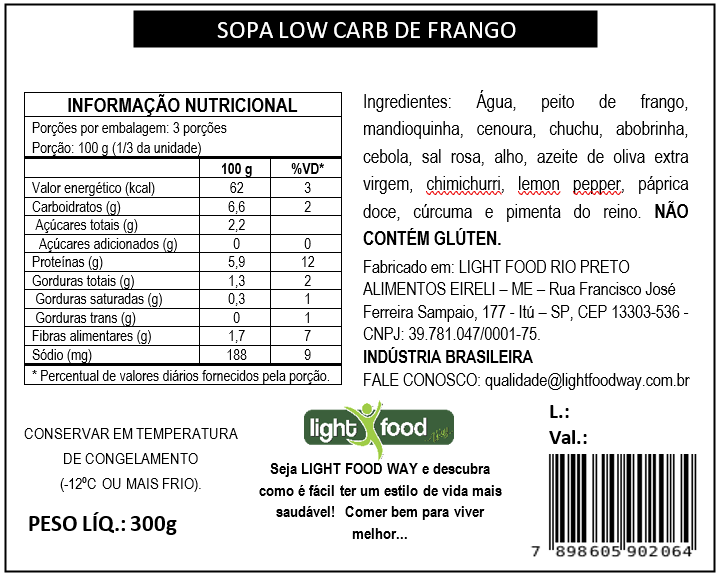 SOPA LOW CARB DE FRANGO

INFORMAÇÃO NUTRICIONAL
Porções por embalagem: 3 porções
Porção: 100 g (1/3 da unidade)

| | 100 g | %VD* |
|---|---|---|
| Valor energético (kcal) | 62 | 3 |
| Carboidratos (g) | 6,6 | 2 |
| Açúcares totais (g) | 2,2 | |
| Açúcares adicionados (g) | 0 | 0 |
| Proteínas (g) | 5,9 | 12 |
| Gorduras totais (g) | 1,3 | 2 |
| Gorduras saturadas (g) | 0,3 | 1 |
| Gorduras trans (g) | 0 | 1 |
| Fibras alimentares (g) | 1,7 | 7 |
| Sódio (mg) | 188 | 9 |

* Percentual de valores diários fornecidos pela porção.

Ingredientes: Água, peito de frango, mandioquinha, cenoura, chuchu, abobrinha, cebola, sal rosa, alho, azeite de oliva extra virgem, chimichurri, lemon pepper, páprica doce, cúrcuma e pimenta do reino. NÃO CONTÉM GLÚTEN.

Fabricado em: LIGHT FOOD RIO PRETO ALIMENTOS EIRELI – ME – Rua Francisco José Ferreira Sampaio, 177 - Itú – SP, CEP 13303-536 - CNPJ: 39.781.047/0001-75.

INDÚSTRIA BRASILEIRA

FALE CONOSCO: qualidade@lightfoodway.com.br

CONSERVAR EM TEMPERATURA
DE CONGELAMENTO
(-12ºC OU MAIS FRIO).

PESO LÍQ.: 300g

light food

Seja LIGHT FOOD WAY e descubra como é fácil ter um estilo de vida mais saudável! Comer bem para viver melhor...

L.:
Val.:

7 898605 902064